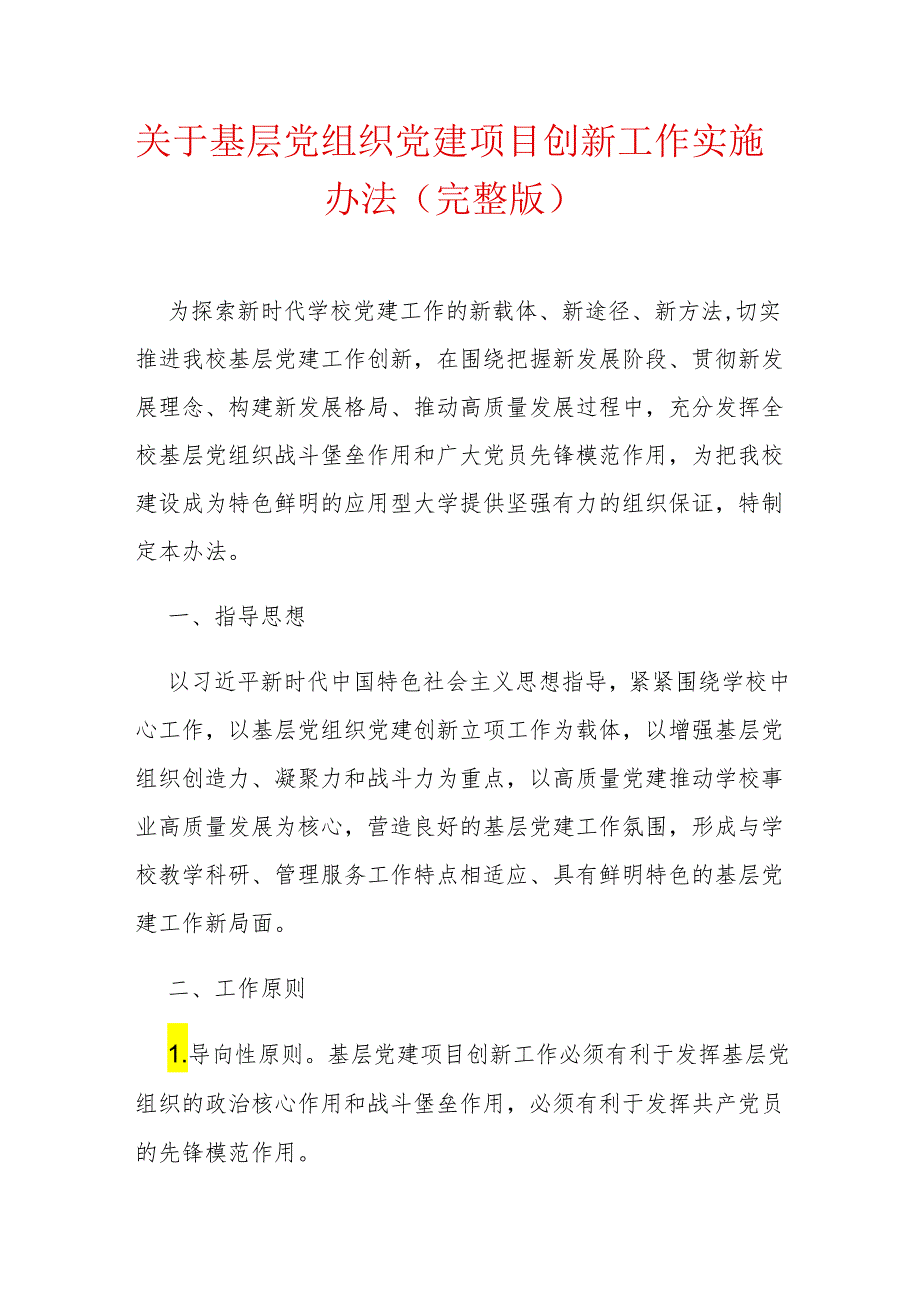 关于基层党组织党建项目创新工作实施办法（完整版）

为探索新时代学校党建工作的新载体、新途径、新方法,切实推进我校基层党建工作创新，在围绕把握新发展阶段、贯彻新发展理念、构建新发展格局、推动高质量发展过程中，充分发挥全校基层党组织战斗堡垒作用和广大党员先锋模范作用，为把我校建设成为特色鲜明的应用型大学提供坚强有力的组织保证，特制定本办法。

一、指导思想

以习近平新时代中国特色社会主义思想指导，紧紧围绕学校中心工作，以基层党组织党建创新立项工作为载体，以增强基层党组织创造力、凝聚力和战斗力为重点，以高质量党建推动学校事业高质量发展为核心，营造良好的基层党建工作氛围，形成与学校教学科研、管理服务工作特点相适应、具有鲜明特色的基层党建工作新局面。

二、工作原则

1.导向性原则。基层党建项目创新工作必须有利于发挥基层党组织的政治核心作用和战斗堡垒作用，必须有利于发挥共产党员的先锋模范作用。